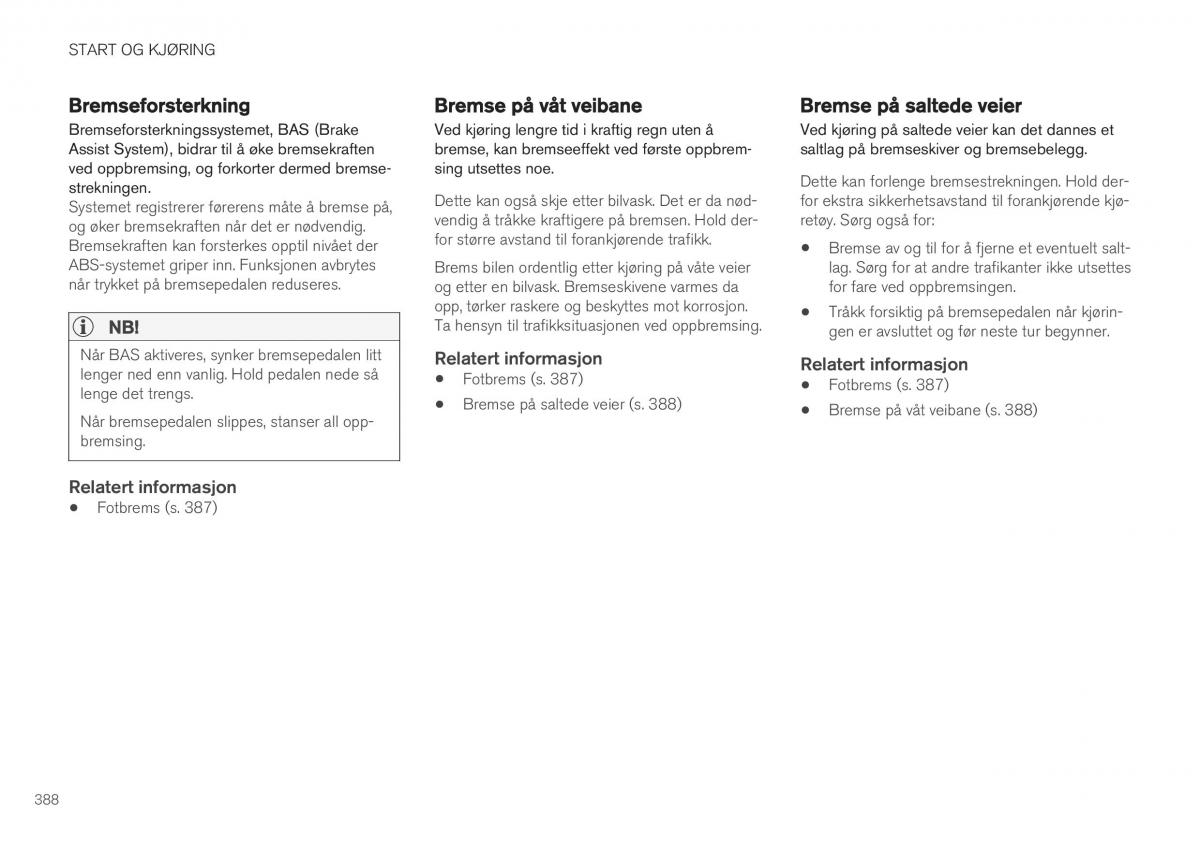 START OG KJØRING

Bremseforsterkning

Bremseforsterkningssystemet, BAS (Brake Assist System), bidrar til å øke bremsekraften ved oppbremsing, og forkorter dermed bremsestrekningen.

Systemet registrerer førerens måte å bremse på, og øker bremsekraften når det er nødvendig. Bremsekraften kan forsterkes opptil nivået der ABS-systemet griper inn. Funksjonen avbrytes når trykket på bremsepedalen reduseres.

NB!

Når BAS aktiveres, synker bremsepedalen litt lenger ned enn vanlig. Hold pedalen nede så lenge det trengs.

Når bremsepedalen slippes, stanser all oppbremsing.

Relatert informasjon

• Fotbrems (s. 387)

Bremse på våt veibane

Ved kjøring lengre tid i kraftig regn uten å bremse, kan bremseeffekt ved første oppbremsing utsettes noe.

Dette kan også skje etter bilvask. Det er da nødvendig å tråkke kraftigere på bremsen. Hold derfor større avstand til forankjørende trafikk.

Brems bilen ordentlig etter kjøring på våte veier og etter en bilvask. Bremseskivene varmes da opp, tørker raskere og beskyttes mot korrosjon. Ta hensyn til trafikksituasjonen ved oppbremsing.

Relatert informasjon

• Fotbrems (s. 387)

• Bremse på saltede veier (s. 388)

Bremse på saltede veier

Ved kjøring på saltede veier kan det dannes et saltlag på bremseskiver og bremsebelegg.

Dette kan forlenge bremsestrekningen. Hold derfor ekstra sikkerhetsavstand til forankjørende kjøretøy. Sørg også for:

• Bremse av og til for å fjerne et eventuelt saltlag. Sørg for at andre trafikanter ikke utsettes for fare ved oppbremsingen.

• Tråkk forsiktig på bremsepedalen når kjøringen er avsluttet og før neste tur begynner.

Relatert informasjon

• Fotbrems (s. 387)

• Bremse på våt veibane (s. 388)

388